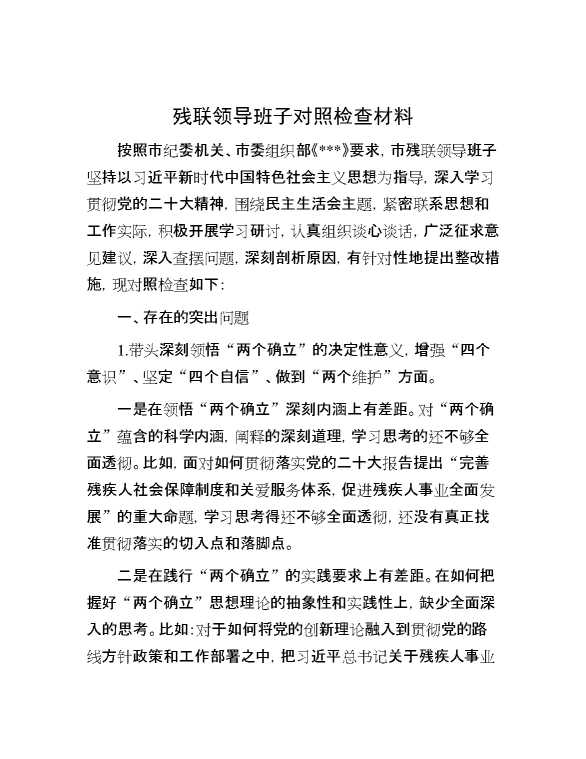 残联领导班子对照检查材料

按照市纪委机关、市委组织部《***》要求，市残联领导班子坚持以习近平新时代中国特色社会主义思想为指导，深入学习贯彻党的二十大精神，围绕民主生活会主题，紧密联系思想和工作实际，积极开展学习研讨，认真组织谈心谈话，广泛征求意见建议，深入查摆问题，深刻剖析原因，有针对性地提出整改措施，现对照检查如下：

一、存在的突出问题

1.带头深刻领悟“两个确立”的决定性意义，增强“四个意识”、坚定“四个自信”、做到“两个维护”方面。

一是在领悟“两个确立”深刻内涵上有差距。对“两个确立”蕴含的科学内涵，阐释的深刻道理，学习思考的还不够全面透彻。比如，面对如何贯彻落实党的二十大报告提出“完善残疾人社会保障制度和关爱服务体系，促进残疾人事业全面发展”的重大命题，学习思考得还不够全面透彻，还没有真正找准贯彻落实的切入点和落脚点。

二是在践行“两个确立”的实践要求上有差距。在如何把握好“两个确立”思想理论的抽象性和实践性上，缺少全面深入的思考。比如：对于如何将党的创新理论融入到贯彻党的路线方针政策和工作部署之中，把习近平总书记关于残疾人事业